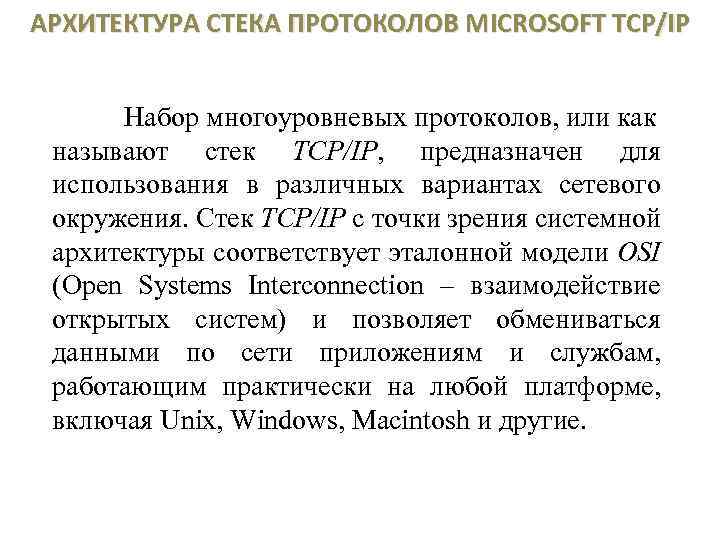 АРХИТЕКТУРА СТЕКА ПРОТОКОЛОВ MICROSOFT TCP/IP

Набор многоуровневых протоколов, или как называют стек TCP/IP, предназначен для использования в различных вариантах сетевого окружения. Стек TCP/IP с точки зрения системной архитектуры соответствует эталонной модели OSI (Open Systems Interconnection – взаимодействие открытых систем) и позволяет обмениваться данными по сети приложениям и службам, работающим практически на любой платформе, включая Unix, Windows, Macintosh и другие.